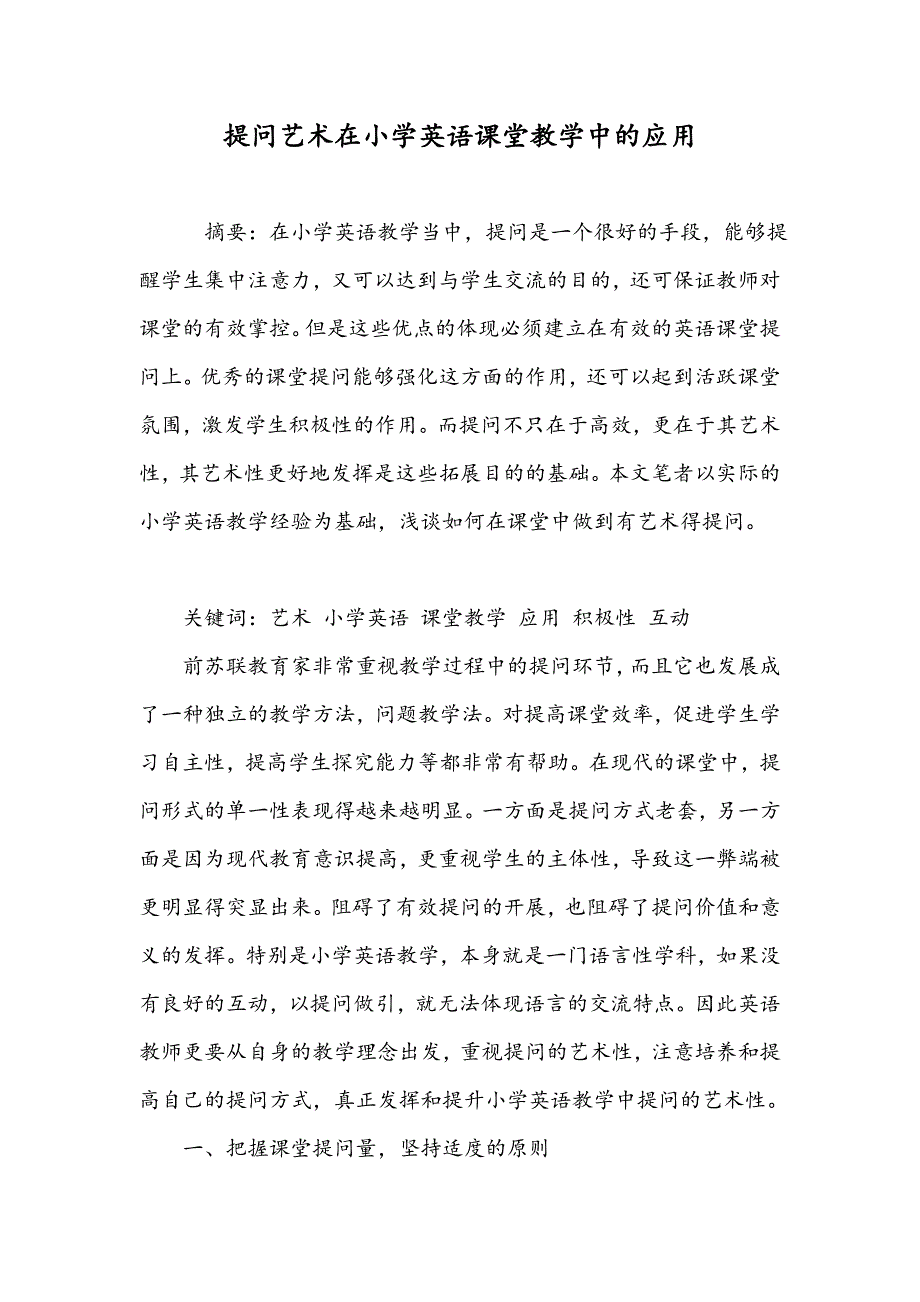 提问艺术在小学英语课堂教学中的应用

摘要：在小学英语教学当中，提问是一个很好的手段，能够提醒学生集中注意力，又可以达到与学生交流的目的，还可保证教师对课堂的有效掌控。但是这些优点的体现必须建立在有效的英语课堂提问上。优秀的课堂提问能够强化这方面的作用，还可以起到活跃课堂氛围，激发学生积极性的作用。而提问不只在于高效，更在于其艺术性，其艺术性更好地发挥是这些拓展目的的基础。本文笔者以实际的小学英语教学经验为基础，浅谈如何在课堂中做到有艺术得提问。

关键词：艺术 小学英语 课堂教学 应用 积极性 互动

前苏联教育家非常重视教学过程中的提问环节，而且它也发展成了一种独立的教学方法，问题教学法。对提高课堂效率，促进学生学习自主性，提高学生探究能力等都非常有帮助。在现代的课堂中，提问形式的单一性表现得越来越明显。一方面是提问方式老套，另一方面是因为现代教育意识提高，更重视学生的主体性，导致这一弊端被更明显得突显出来。阻碍了有效提问的开展，也阻碍了提问价值和意义的发挥。特别是小学英语教学，本身就是一门语言性学科，如果没有良好的互动，以提问做引，就无法体现语言的交流特点。因此英语教师更要从自身的教学理念出发，重视提问的艺术性，注意培养和提高自己的提问方式，真正发挥和提升小学英语教学中提问的艺术性。

一、把握课堂提问量，坚持适度的原则